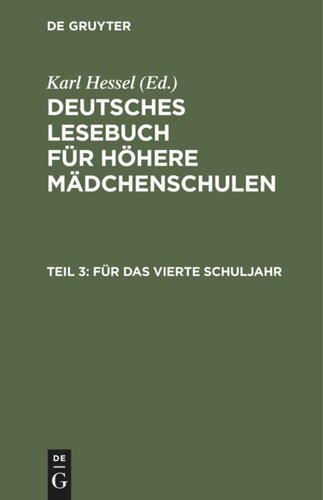 DE GRUYTER

Karl Hessel (Ed.)

DEUTSCHES LESEBUCH FÜR HÖHERE MÄDCHENSCHULEN

TEIL 3: FÜR DAS VIERTE SCHULJAHR

DE G